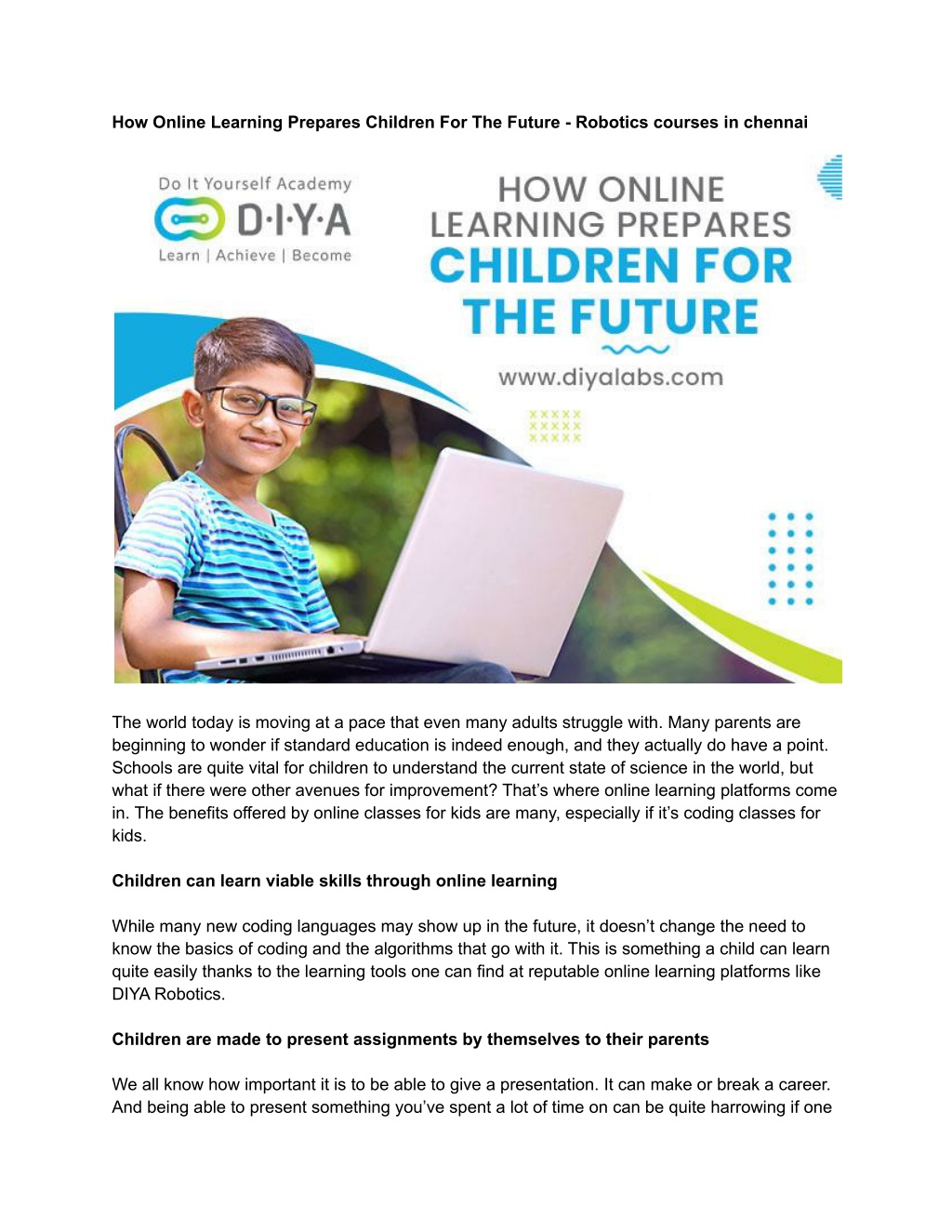 How Online Learning Prepares Children For The Future - Robotics courses in chennai

Do It Yourself Academy
D·I·Y·A
Learn | Achieve | Become

HOW ONLINE LEARNING PREPARES CHILDREN FOR THE FUTURE

www.diyalabs.com

The world today is moving at a pace that even many adults struggle with. Many parents are beginning to wonder if standard education is indeed enough, and they actually do have a point. Schools are quite vital for children to understand the current state of science in the world, but what if there were other avenues for improvement? That's where online learning platforms come in. The benefits offered by online classes for kids are many, especially if it's coding classes for kids.

Children can learn viable skills through online learning

While many new coding languages may show up in the future, it doesn't change the need to know the basics of coding and the algorithms that go with it. This is something a child can learn quite easily thanks to the learning tools one can find at reputable online learning platforms like DIYA Robotics.

Children are made to present assignments by themselves to their parents

We all know how important it is to be able to give a presentation. It can make or break a career. And being able to present something you've spent a lot of time on can be quite harrowing if one